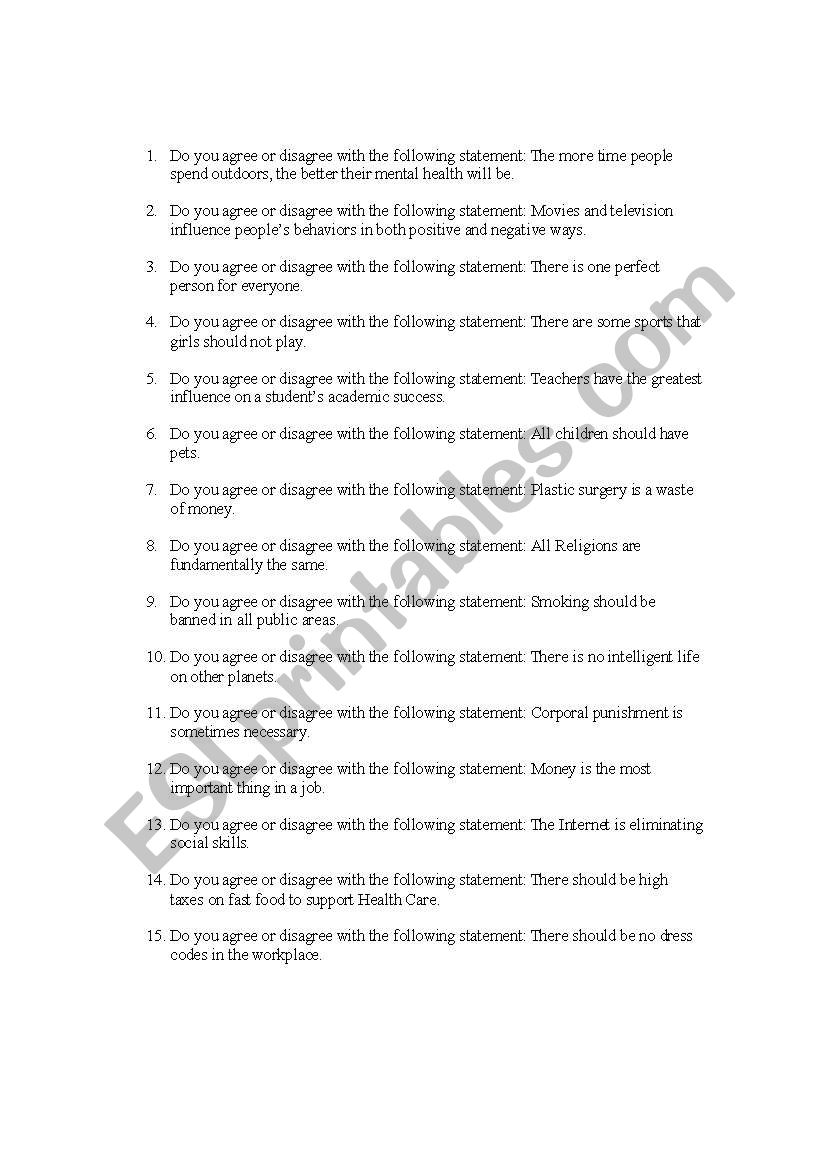 1. Do you agree or disagree with the following statement: The more time people spend outdoors, the better their mental health will be.

2. Do you agree or disagree with the following statement: Movies and television influence people's behaviors in both positive and negative ways.

3. Do you agree or disagree with the following statement: There is one perfect person for everyone.

4. Do you agree or disagree with the following statement: There are some sports that girls should not play.

5. Do you agree or disagree with the following statement: Teachers have the greatest influence on a student's academic success.

6. Do you agree or disagree with the following statement: All children should have pets.

7. Do you agree or disagree with the following statement: Plastic surgery is a waste of money.

8. Do you agree or disagree with the following statement: All Religions are fundamentally the same.

9. Do you agree or disagree with the following statement: Smoking should be banned in all public areas.

10. Do you agree or disagree with the following statement: There is no intelligent life on other planets.

11. Do you agree or disagree with the following statement: Corporal punishment is sometimes necessary.

12. Do you agree or disagree with the following statement: Money is the most important thing in a job.

13. Do you agree or disagree with the following statement: The Internet is eliminating social skills.

14. Do you agree or disagree with the following statement: There should be high taxes on fast food to support Health Care.

15. Do you agree or disagree with the following statement: There should be no dress codes in the workplace.

ESLprintables.com